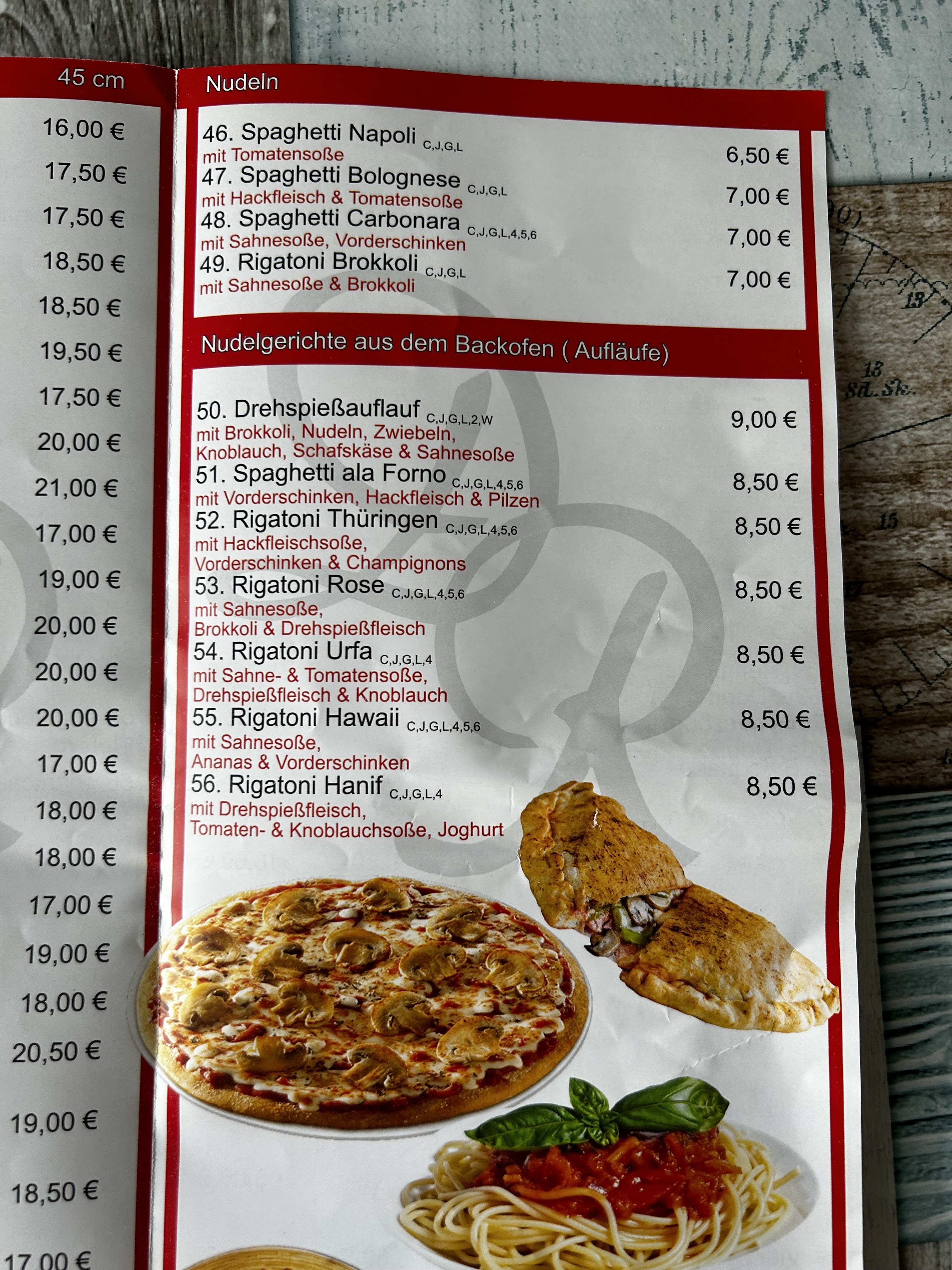 45 cm

16,00 €

17,50 €

17,50 €

18,50 €

18,50 €

19,50 €

17,50 €

20,00 €

21,00 €

17,00 €

19,00 €

20,00 €

20,00 €

20,00 €

17,00 €

18,00 €

18,00 €

17,00 €

19,00 €

18,00 €

20,50 €

19,00 €

18,50 €

17,00 €

Nudeln

46. Spaghetti Napoli C,J,G,L
mit Tomatensoße
6,50 €

47. Spaghetti Bolognese C,J,G,L
mit Hackfleisch & Tomatensoße
7,00 €

48. Spaghetti Carbonara C,J,G,L,4,5,6
mit Sahnesoße, Vorderschinken
7,00 €

49. Rigatoni Brokkoli C,J,G,L
mit Sahnesoße & Brokkoli
7,00 €

Nudelgerichte aus dem Backofen ( Aufläufe)

50. Drehspießauflauf C,J,G,L,2,W
mit Brokkoli, Nudeln, Zwiebeln, Knoblauch, Schafskäse & Sahnesoße
9,00 €

51. Spaghetti ala Forno C,J,G,L,4,5,6
mit Vorderschinken, Hackfleisch & Pilzen
8,50 €

52. Rigatoni Thüringen C,J,G,L,4,5,6
mit Hackfleischsoße, Vorderschinken & Champignons
8,50 €

53. Rigatoni Rose C,J,G,L,4,5,6
mit Sahnesoße, Brokkoli & Drehspießfleisch
8,50 €

54. Rigatoni Urfa C,J,G,L,4
mit Sahne- & Tomatensoße, Drehspießfleisch & Knoblauch
8,50 €

55. Rigatoni Hawaii C,J,G,L,4,5,6
mit Sahnesoße, Ananas & Vorderschinken
8,50 €

56. Rigatoni Hanif C,J,G,L,4
mit Drehspießfleisch, Tomaten- & Knoblauchsoße, Joghurt
8,50 €